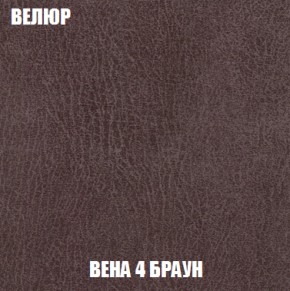 ВЕЛЮР

ВЕНА 4 БРАУН